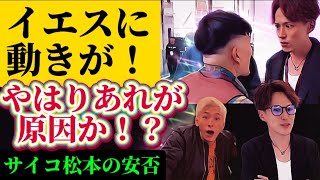 イエスに動きが！

やはりあれが原因か！？

サイコ松本の安否